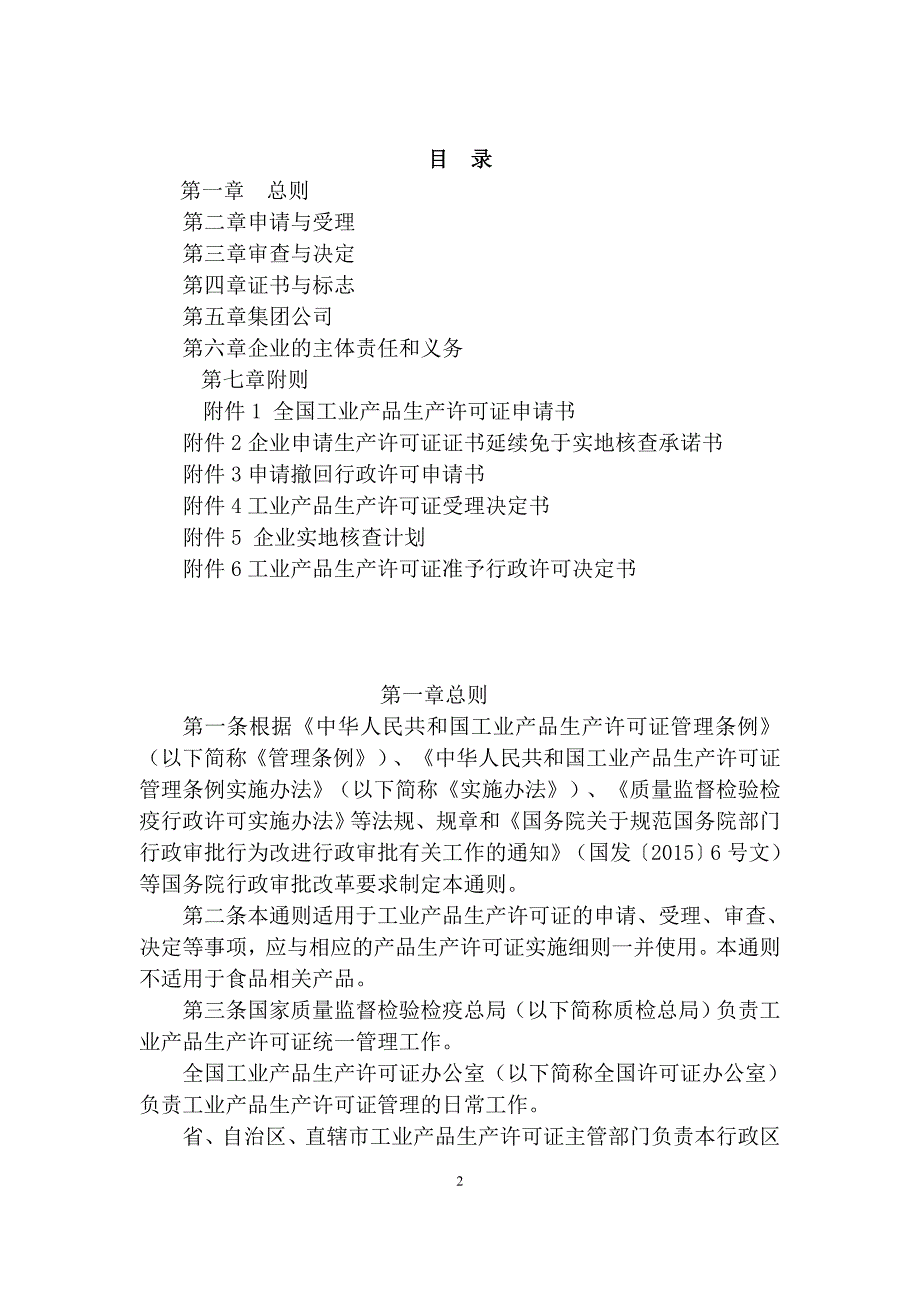 目　录

第一章　总则
第二章申请与受理
第三章审查与决定
第四章证书与标志
第五章集团公司
第六章企业的主体责任和义务
第七章附则
附件 1 全国工业产品生产许可证申请书
附件 2 企业申请生产许可证证书延续免于实地核查承诺书
附件 3 申请撤回行政许可申请书
附件 4 工业产品生产许可证受理决定书
附件 5 企业实地核查计划
附件 6 工业产品生产许可证准予行政许可决定书

第一章总则

第一条根据《中华人民共和国工业产品生产许可证管理条例》（以下简称《管理条例》）、《中华人民共和国工业产品生产许可证管理条例实施办法》（以下简称《实施办法》）、《质量监督检验检疫行政许可实施办法》等法规、规章和《国务院关于规范国务院部门行政审批行为改进行政审批有关工作的通知》（国发〔2015〕6 号文）等国务院行政审批改革要求制定本通则。

第二条本通则适用于工业产品生产许可证的申请、受理、审查、决定等事项，应与相应的产品生产许可证实施细则一并使用。本通则不适用于食品相关产品。

第三条国家质量监督检验检疫总局（以下简称质检总局）负责工业产品生产许可证统一管理工作。

全国工业产品生产许可证办公室（以下简称全国许可证办公室）负责工业产品生产许可证管理的日常工作。

省、自治区、直辖市工业产品生产许可证主管部门负责本行政区

2